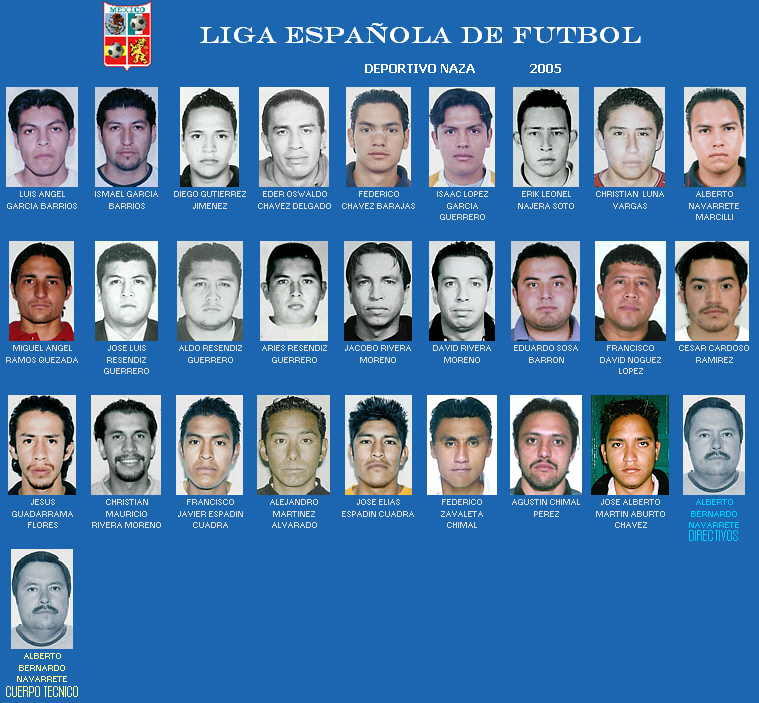 MEXICO

LIGA ESPAÑOLA DE FUTBOL

DEPORTIVO NAZA 2005

LUIS ANGEL GARCIA BARRIOS

ISMAEL GARCIA BARRIOS

DIEGO GUTIERREZ JIMENEZ

EDER OSWALDO CHAVEZ DELGADO

FEDERICO CHAVEZ BARAJAS

ISAAC LOPEZ GARCIA GUERRERO

ERIK LEONEL NAJERA SOTO

CHRISTIAN LUNA VARGAS

ALBERTO NAVARRETE MARCILLI

MIGUEL ANGEL RAMOS QUEZADA

JOSE LUIS RESENDIZ GUERRERO

ALDO RESENDIZ GUERRERO

ARIES RESENDIZ GUERRERO

JACOBO RIVERA MORENO

DAVID RIVERA MORENO

EDUARDO SOSA BARRON

FRANCISCO DAVID NOGUEZ LOPEZ

CESAR CARDOSO RAMIREZ

JESUS GUADARRAMA FLORES

CHRISTIAN MAURICIO RIVERA MORENO

FRANCISCO JAVIER ESPADIN CUADRA

ALEJANDRO MARTINEZ ALVARADO

JOSE ELIAS ESPADIN CUADRA

FEDERICO ZAVALETA CHIMAL

AGUSTIN CHIMAL PEREZ

JOSE ALBERTO MARTIN ABURTO CHAVEZ

ALBERTO BERNARDO NAVARRETE
DIRECTIVOS

ALBERTO BERNARDO NAVARRETE
CUERPO TECNICO